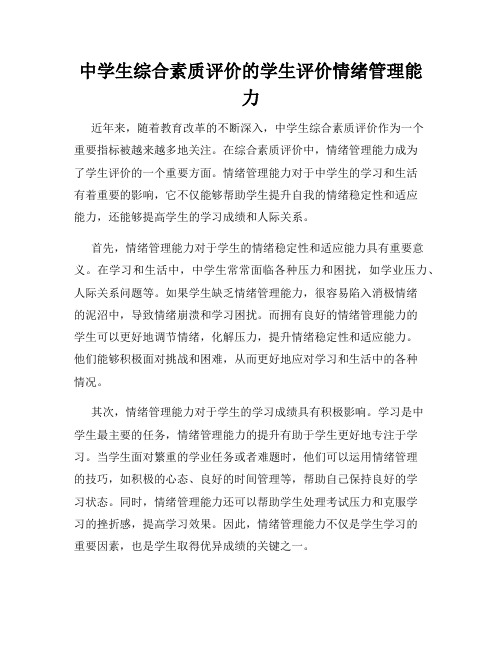 中学生综合素质评价的学生评价情绪管理能力

近年来，随着教育改革的不断深入，中学生综合素质评价作为一个重要指标被越来越多地关注。在综合素质评价中，情绪管理能力成为了学生评价的一个重要方面。情绪管理能力对于中学生的学习和生活有着重要的影响，它不仅能够帮助学生提升自我的情绪稳定性和适应能力，还能够提高学生的学习成绩和人际关系。

首先，情绪管理能力对于学生的情绪稳定性和适应能力具有重要意义。在学习和生活中，中学生常常面临各种压力和困扰，如学业压力、人际关系问题等。如果学生缺乏情绪管理能力，很容易陷入消极情绪的泥沼中，导致情绪崩溃和学习困扰。而拥有良好的情绪管理能力的学生可以更好地调节情绪，化解压力，提升情绪稳定性和适应能力。他们能够积极面对挑战和困难，从而更好地应对学习和生活中的各种情况。

其次，情绪管理能力对于学生的学习成绩具有积极影响。学习是中学生最主要的任务，情绪管理能力的提升有助于学生更好地专注于学习。当学生面对繁重的学业任务或者难题时，他们可以运用情绪管理的技巧，如积极的心态、良好的时间管理等，帮助自己保持良好的学习状态。同时，情绪管理能力还可以帮助学生处理考试压力和克服学习的挫折感，提高学习效果。因此，情绪管理能力不仅是学生学习的重要因素，也是学生取得优异成绩的关键之一。